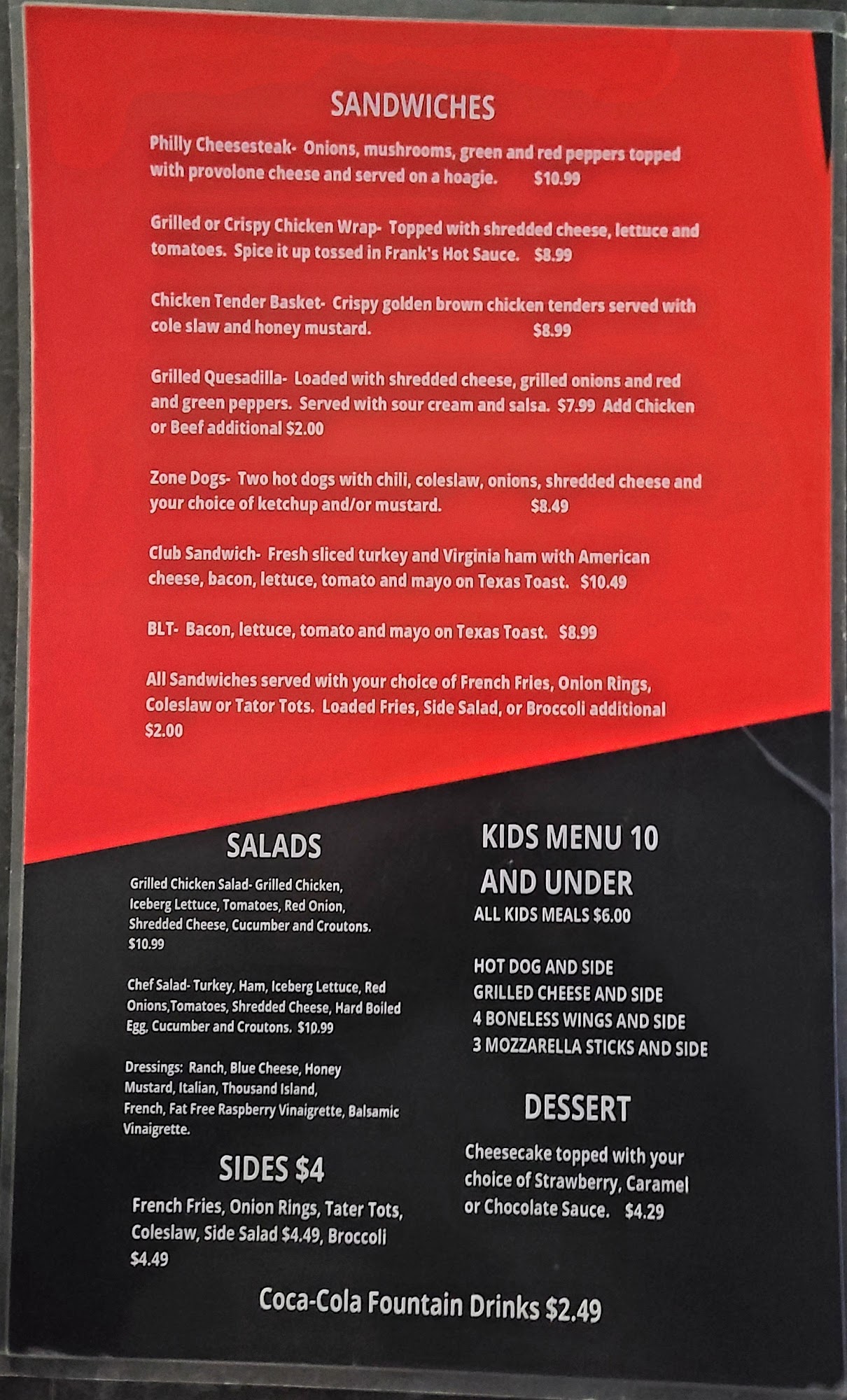 SANDWICHES

Philly Cheesesteak- Onions, mushrooms, green and red peppers topped with provolone cheese and served on a hoagie. $10.99

Grilled or Crispy Chicken Wrap- Topped with shredded cheese, lettuce and tomatoes. Spice it up tossed in Frank's Hot Sauce. $8.99

Chicken Tender Basket- Crispy golden brown chicken tenders served with cole slaw and honey mustard. $8.99

Grilled Quesadilla- Loaded with shredded cheese, grilled onions and red and green peppers. Served with sour cream and salsa. $7.99 Add Chicken or Beef additional $2.00

Zone Dogs- Two hot dogs with chili, coleslaw, onions, shredded cheese and your choice of ketchup and/or mustard. $8.49

Club Sandwich- Fresh sliced turkey and Virginia ham with American cheese, bacon, lettuce, tomato and mayo on Texas Toast. $10.49

BLT- Bacon, lettuce, tomato and mayo on Texas Toast. $8.99

All Sandwiches served with your choice of French Fries, Onion Rings, Coleslaw or Tator Tots. Loaded Fries, Side Salad, or Broccoli additional $2.00

SALADS

Grilled Chicken Salad- Grilled Chicken, Iceberg Lettuce, Tomatoes, Red Onion, Shredded Cheese, Cucumber and Croutons. $10.99

Chef Salad- Turkey, Ham, Iceberg Lettuce, Red Onions,Tomatoes, Shredded Cheese, Hard Boiled Egg, Cucumber and Croutons. $10.99

Dressings: Ranch, Blue Cheese, Honey Mustard, Italian, Thousand Island, French, Fat Free Raspberry Vinaigrette, Balsamic Vinaigrette.

SIDES $4

French Fries, Onion Rings, Tater Tots, Coleslaw, Side Salad $4.49, Broccoli $4.49

KIDS MENU 10 AND UNDER

ALL KIDS MEALS $6.00

HOT DOG AND SIDE
GRILLED CHEESE AND SIDE
4 BONELESS WINGS AND SIDE
3 MOZZARELLA STICKS AND SIDE

DESSERT

Cheesecake topped with your choice of Strawberry, Caramel or Chocolate Sauce. $4.29

Coca-Cola Fountain Drinks $2.49